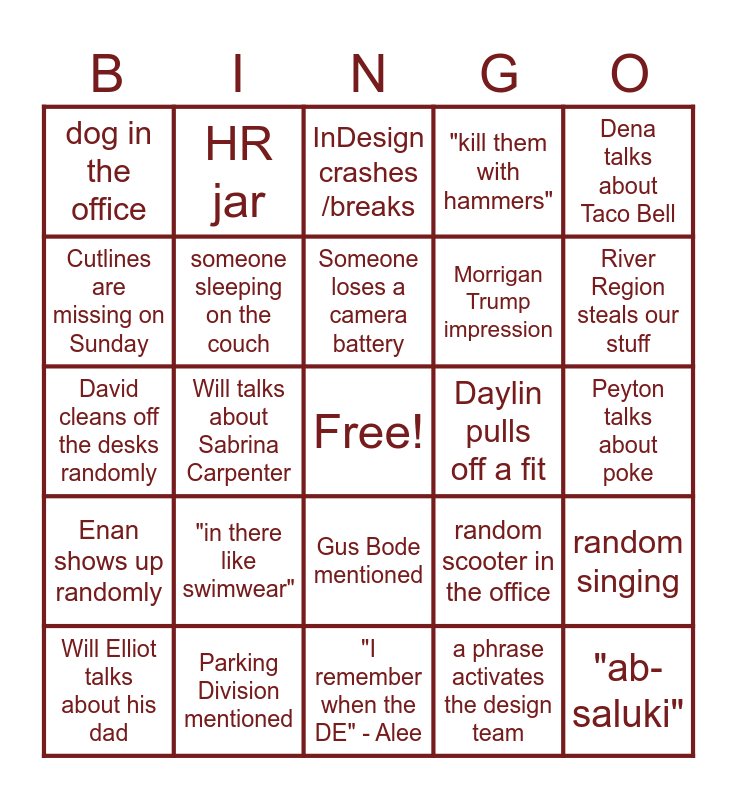 | B | I | N | G | O |
|---|---|---|---|---|
| dog in the office | HR jar | InDesign crashes /breaks | "kill them with hammers" | Dena talks about Taco Bell |
| Cutlines are missing on Sunday | someone sleeping on the couch | Someone loses a camera battery | Morrigan Trump impression | River Region steals our stuff |
| David cleans off the desks randomly | Will talks about Sabrina Carpenter | Free! | Daylin pulls off a fit | Peyton talks about poke |
| Enan shows up randomly | "in there like swimwear" | Gus Bode mentioned | random scooter in the office | random singing |
| Will Elliot talks about his dad | Parking Division mentioned | "I remember when the DE" - Alee | a phrase activates the design team | "ab-saluki" |